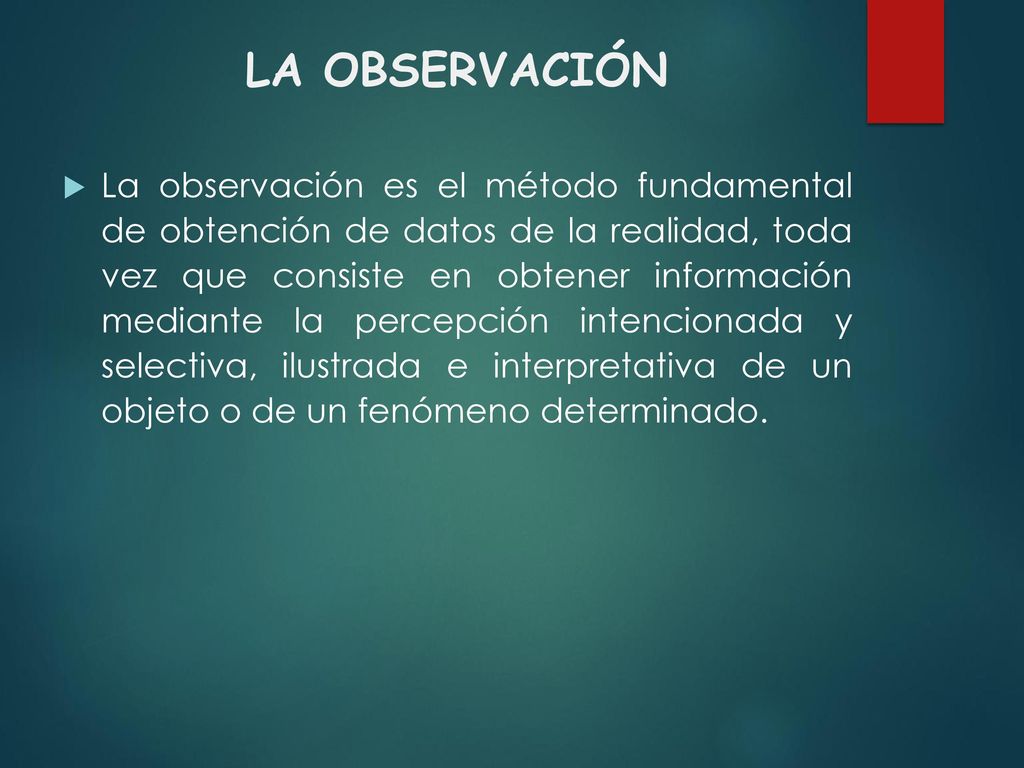 LA OBSERVACIÓN

La observación es el método fundamental de obtención de datos de la realidad, toda vez que consiste en obtener información mediante la percepción intencionada y selectiva, ilustrada e interpretativa de un objeto o de un fenómeno determinado.